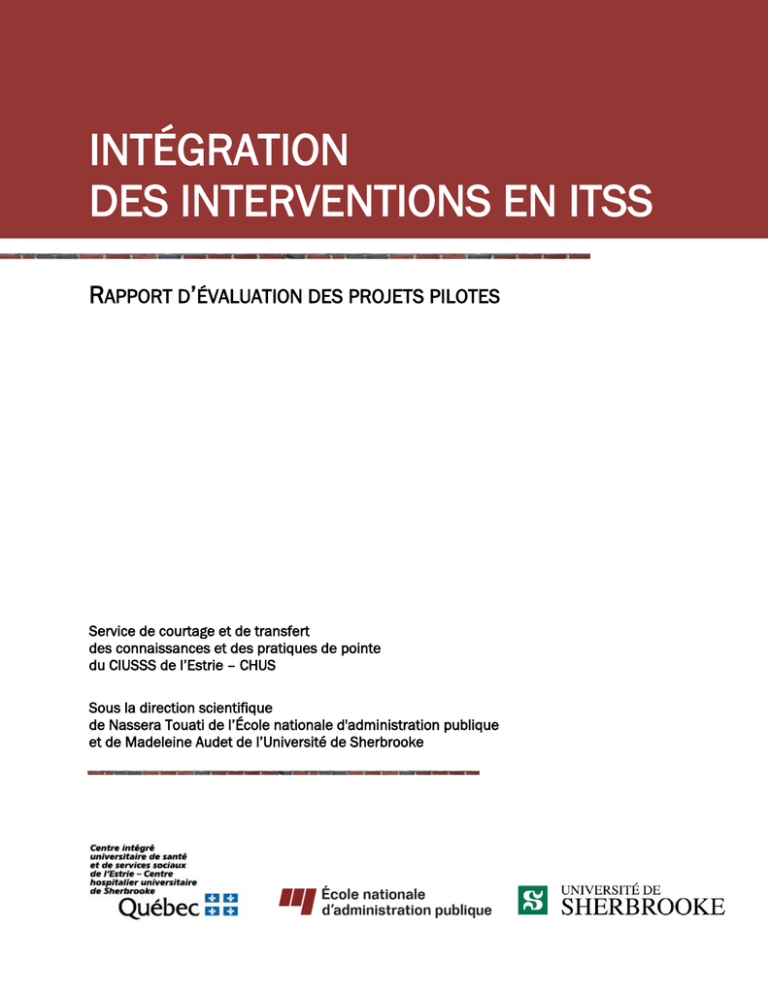 INTÉGRATION
DES INTERVENTIONS EN ITSS

RAPPORT D'ÉVALUATION DES PROJETS PILOTES

Service de courtage et de transfert
des connaissances et des pratiques de pointe
du CIUSSS de l'Estrie – CHUS

Sous la direction scientifique
de Nassera Touati de l'École nationale d'administration publique
et de Madeleine Audet de l'Université de Sherbrooke

Centre intégré
universitaire de santé
et de services sociaux
de l'Estrie – Centre
hospitalier universitaire
de Sherbrooke
Québec

École nationale
d'administration publique

UNIVERSITÉ DE
SHERBROOKE